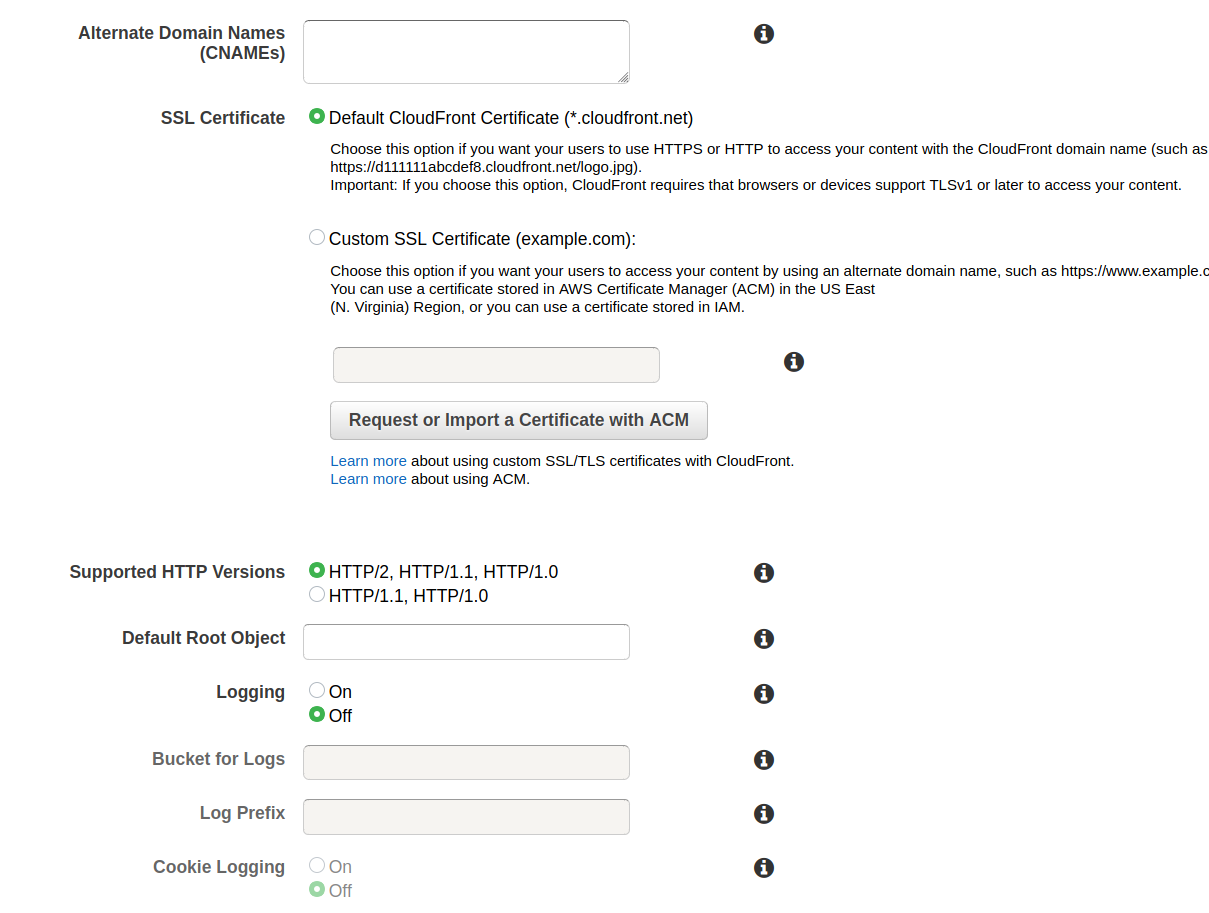 Alternate Domain Names (CNAMEs)

SSL Certificate

Default CloudFront Certificate (*.cloudfront.net)

Choose this option if you want your users to use HTTPS or HTTP to access your content with the CloudFront domain name (such as https://d111111abcdef8.cloudfront.net/logo.jpg).
Important: If you choose this option, CloudFront requires that browsers or devices support TLSv1 or later to access your content.

Custom SSL Certificate (example.com):

Choose this option if you want your users to access your content by using an alternate domain name, such as https://www.example.c
You can use a certificate stored in AWS Certificate Manager (ACM) in the US East (N. Virginia) Region, or you can use a certificate stored in IAM.

Request or Import a Certificate with ACM

Learn more about using custom SSL/TLS certificates with CloudFront.
Learn more about using ACM.

Supported HTTP Versions

HTTP/2, HTTP/1.1, HTTP/1.0
HTTP/1.1, HTTP/1.0

Default Root Object

Logging

On
Off

Bucket for Logs

Log Prefix

Cookie Logging

On
Off